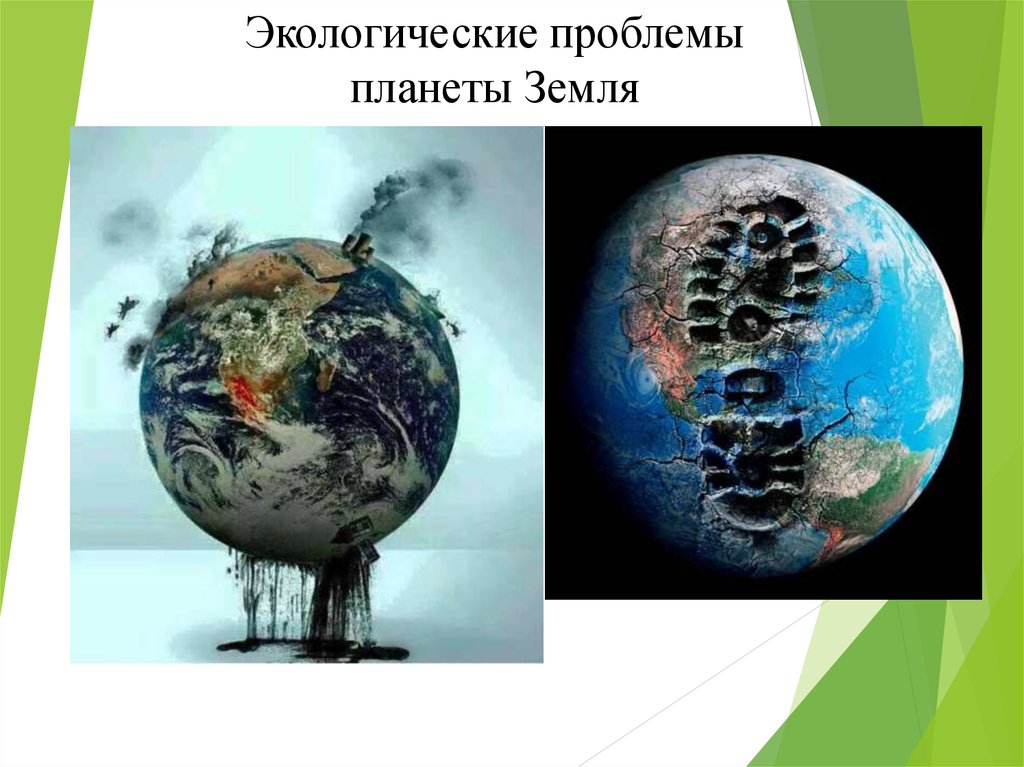 Экологические проблемы планеты Земля